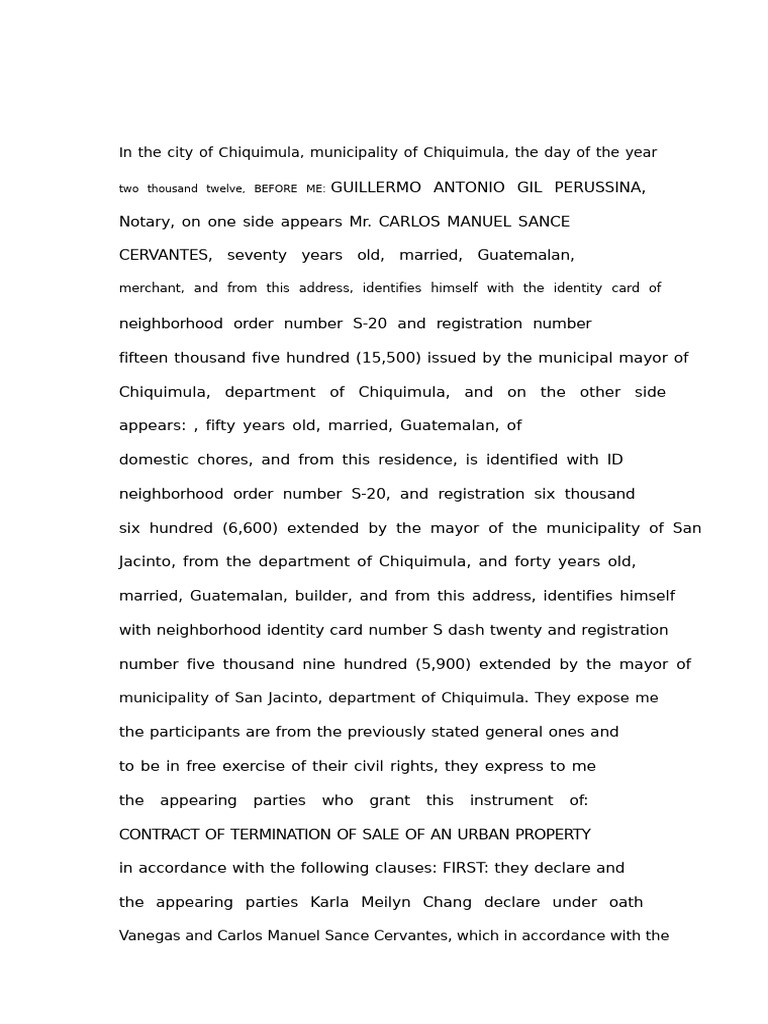 In the city of Chiquimula, municipality of Chiquimula, the day of the year two thousand twelve, BEFORE ME: GUILLERMO ANTONIO GIL PERUSSINA, Notary, on one side appears Mr. CARLOS MANUEL SANCE CERVANTES, seventy years old, married, Guatemalan, merchant, and from this address, identifies himself with the identity card of neighborhood order number S-20 and registration number fifteen thousand five hundred (15,500) issued by the municipal mayor of Chiquimula, department of Chiquimula, and on the other side appears: , fifty years old, married, Guatemalan, of domestic chores, and from this residence, is identified with ID neighborhood order number S-20, and registration six thousand six hundred (6,600) extended by the mayor of the municipality of San Jacinto, from the department of Chiquimula, and forty years old, married, Guatemalan, builder, and from this address, identifies himself with neighborhood identity card number S dash twenty and registration number five thousand nine hundred (5,900) extended by the mayor of municipality of San Jacinto, department of Chiquimula. They expose me the participants are from the previously stated general ones and to be in free exercise of their civil rights, they express to me the appearing parties who grant this instrument of: CONTRACT OF TERMINATION OF SALE OF AN URBAN PROPERTY in accordance with the following clauses: FIRST: they declare and the appearing parties Karla Meilyn Chang declare under oath Vanegas and Carlos Manuel Sance Cervantes, which in accordance with the